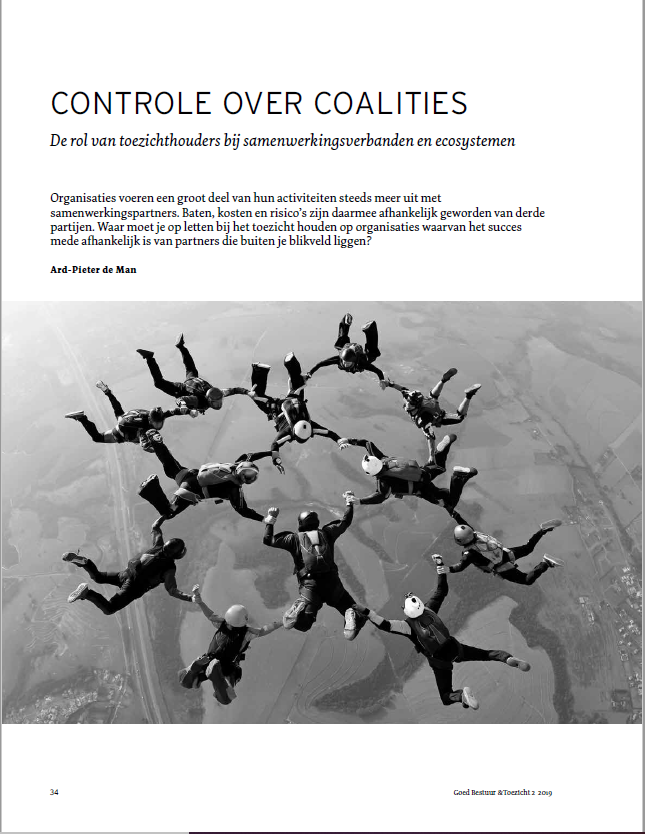 CONTROLE OVER COALITIES

De rol van toezichthouders bij samenwerkingsverbanden en ecosystemen

Organisaties voeren een groot deel van hun activiteiten steeds meer uit met samenwerkingspartners. Baten, kosten en risico's zijn daarmee afhankelijk geworden van derde partijen. Waar moet je op letten bij het toezicht houden op organisaties waarvan het succes mede afhankelijk is van partners die buiten je blikveld liggen?

Ard-Pieter de Man

34

Goed Bestuur &Toezicht 2 2019